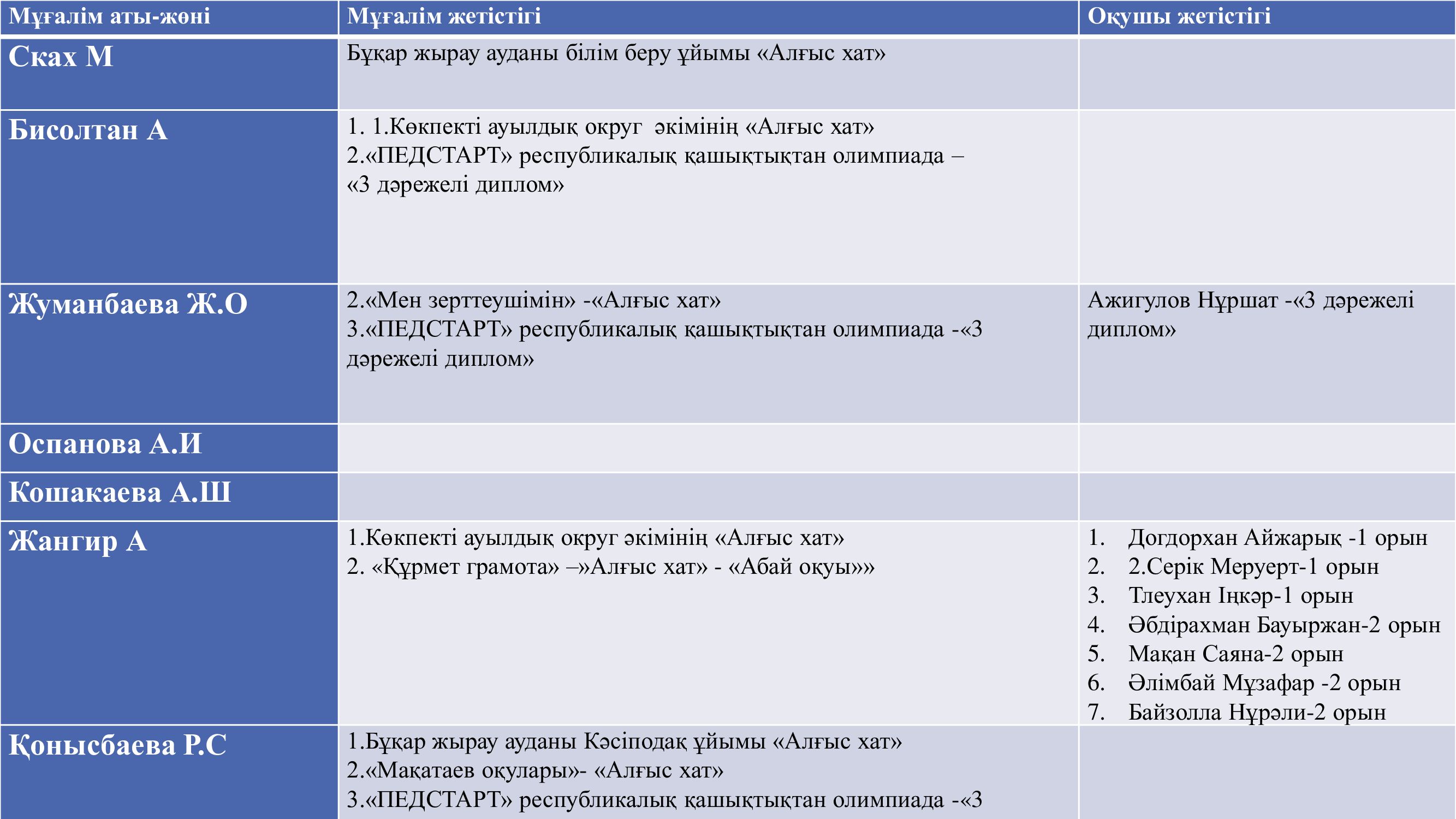 | Мұғалім аты-жөні | Мұғалім жетістігі | Оқушы жетістігі |
|---|---|---|
| Сках М | Бұқар жырау ауданы білім беру ұйымы «Алғыс хат» | |
| Бисолтан А | 1. 1.Көкпекті ауылдық округ әкімінің «Алғыс хат» 2.«ПЕДСТАРТ» республикалық қашықтықтан олимпиада – «3 дәрежелі диплом» | |
| Жуманбаева Ж.О | 2.«Мен зерттеушімін» -«Алғыс хат» 3.«ПЕДСТАРТ» республикалық қашықтықтан олимпиада -«3 дәрежелі диплом» | Ажигулов Нұршат -«3 дәрежелі диплом» |
| Оспанова А.И | | |
| Кошакаева А.Ш | | |
| Жангир А | 1.Көкпекті ауылдық округ әкімінің «Алғыс хат» 2. «Құрмет грамота» –»Алғыс хат» - «Абай оқуы»» | 1. Догдорхан Айжарық -1 орын 2. 2.Серік Меруерт-1 орын 3. Тлеухан Іңкәр-1 орын 4. Әбдірахман Бауыржан-2 орын 5. Мақан Саяна-2 орын 6. Әлімбай Мұзафар -2 орын 7. Байзолла Нұрәли-2 орын |
| Қонысбаева Р.С | 1.Бұқар жырау ауданы Кәсіподақ ұйымы «Алғыс хат» 2.«Мақатаев оқулары»- «Алғыс хат» 3.«ПЕДСТАРТ» республикалық қашықтықтан олимпиада -«3 | |